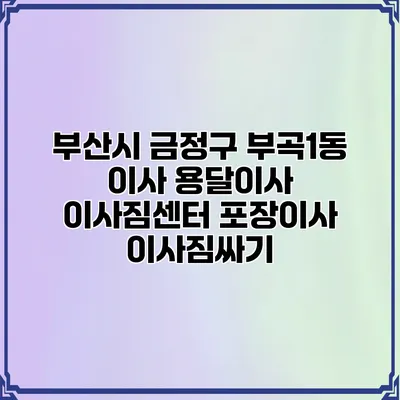 부산시 금정구 부곡1동 이사 용달이사 이사짐센터 포장이사 이사짐싸기